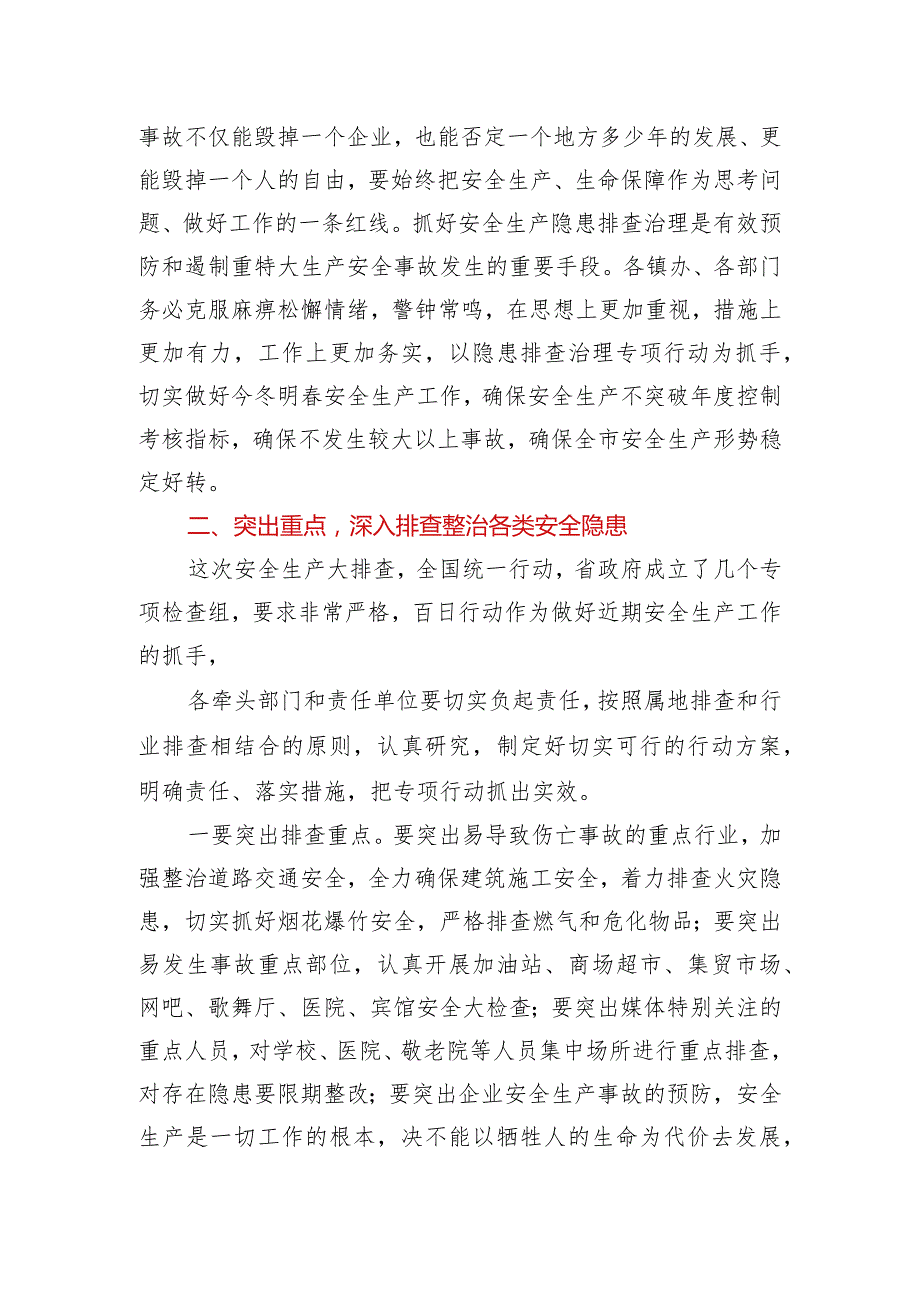 事故不仅能毁掉一个企业，也能否定一个地方多少年的发展、更能毁掉一个人的自由，要始终把安全生产、生命保障作为思考问题、做好工作的一条红线。抓好安全生产隐患排查治理是有效预防和遏制重特大生产安全事故发生的重要手段。各镇办、各部门务必克服麻痹松懈情绪，警钟常鸣，在思想上更加重视，措施上更加有力，工作上更加务实，以隐患排查治理专项行动为抓手，切实做好今冬明春安全生产工作，确保安全生产不突破年度控制考核指标，确保不发生较大以上事故，确保全市安全生产形势稳定好转。

二、突出重点，深入排查整治各类安全隐患

这次安全生产大排查，全国统一行动，省政府成立了几个专项检查组，要求非常严格，百日行动作为做好近期安全生产工作的抓手，

各牵头部门和责任单位要切实负起责任，按照属地排查和行业排查相结合的原则，认真研究，制定好切实可行的行动方案，明确责任、落实措施，把专项行动抓出实效。

一要突出排查重点。要突出易导致伤亡事故的重点行业，加强整治道路交通安全，全力确保建筑施工安全，着力排查火灾隐患，切实抓好烟花爆竹安全，严格排查燃气和危化物品；要突出易发生事故重点部位，认真开展加油站、商场超市、集贸市场、网吧、歌舞厅、医院、宾馆安全大检查；要突出媒体特别关注的重点人员，对学校、医院、敬老院等人员集中场所进行重点排查，对存在隐患要限期整改；要突出企业安全生产事故的预防，安全生产是一切工作的根本，决不能以牺牲人的生命为代价去发展，